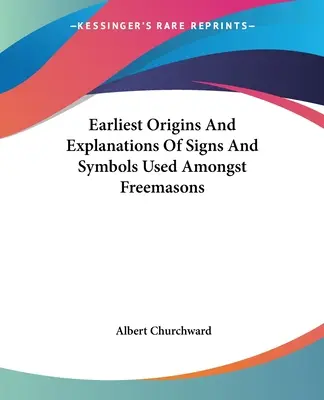 —KESSINGER'S RARE REPRINTS—

Earliest Origins And Explanations Of Signs And Symbols Used Amongst Freemasons

Albert Churchward